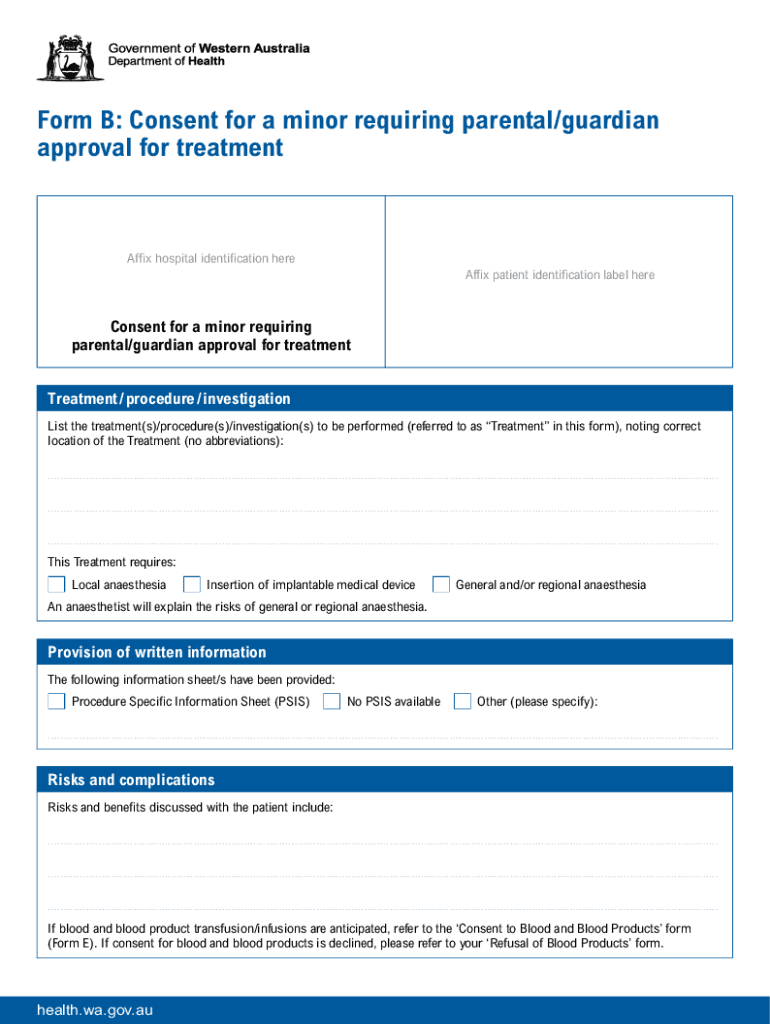 Government of Western Australia
Department of Health

Form B: Consent for a minor requiring parental/guardian approval for treatment

Affix hospital identification here

Consent for a minor requiring parental/guardian approval for treatment

Affix patient identification label here

Treatment / procedure / investigation

List the treatment(s)/procedure(s)/investigation(s) to be performed (referred to as "Treatment" in this form), noting correct location of the Treatment (no abbreviations):

This Treatment requires:

Local anaesthesia

Insertion of implantable medical device

General and/or regional anaesthesia

An anaesthetist will explain the risks of general or regional anaesthesia.

Provision of written information

The following information sheet/s have been provided:

Procedure Specific Information Sheet (PSIS)

No PSIS available

Other (please specify):

Risks and complications

Risks and benefits discussed with the patient include:

If blood and blood product transfusion/infusions are anticipated, refer to the 'Consent to Blood and Blood Products' form (Form E). If consent for blood and blood products is declined, please refer to your 'Refusal of Blood Products' form.

health.wa.gov.au